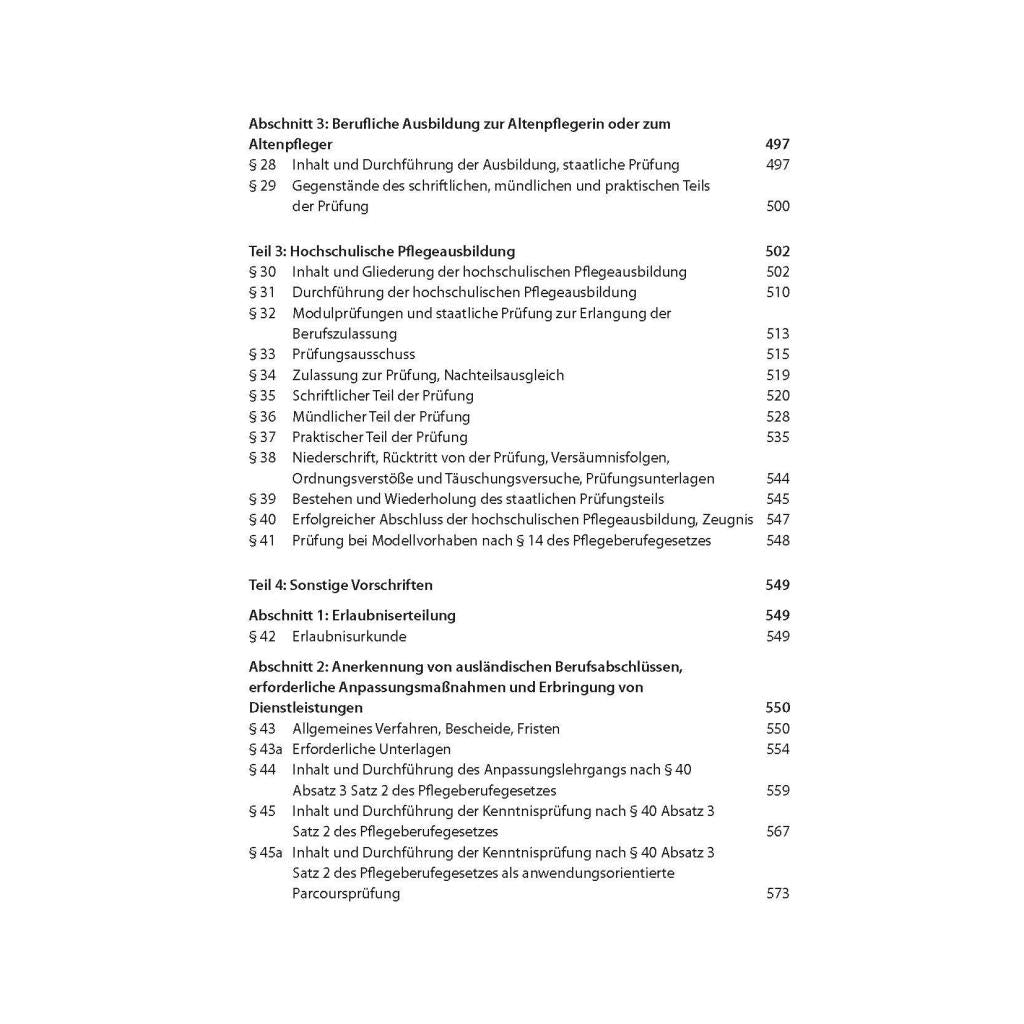 Abschnitt 3: Berufliche Ausbildung zur Altenpflegerin oder zum Altenpfleger 497
§ 28 Inhalt und Durchführung der Ausbildung, staatliche Prüfung 497
§ 29 Gegenstände des schriftlichen, mündlichen und praktischen Teils der Prüfung 500

Teil 3: Hochschulische Pflegeausbildung 502
§ 30 Inhalt und Gliederung der hochschulischen Pflegeausbildung 502
§ 31 Durchführung der hochschulischen Pflegeausbildung 510
§ 32 Modulprüfungen und staatliche Prüfung zur Erlangung der Berufszulassung 513
§ 33 Prüfungsausschuss 515
§ 34 Zulassung zur Prüfung, Nachteilsausgleich 519
§ 35 Schriftlicher Teil der Prüfung 520
§ 36 Mündlicher Teil der Prüfung 528
§ 37 Praktischer Teil der Prüfung 535
§ 38 Niederschrift, Rücktritt von der Prüfung, Versäumnisfolgen, Ordnungsverstöße und Täuschungsversuche, Prüfungsunterlagen 544
§ 39 Bestehen und Wiederholung des staatlichen Prüfungsteils 545
§ 40 Erfolgreicher Abschluss der hochschulischen Pflegeausbildung, Zeugnis 547
§ 41 Prüfung bei Modellvorhaben nach § 14 des Pflegeberufegesetzes 548

Teil 4: Sonstige Vorschriften 549

Abschnitt 1: Erlaubniserteilung 549
§ 42 Erlaubnisurkunde 549

Abschnitt 2: Anerkennung von ausländischen Berufsabschlüssen, erforderliche Anpassungsmaßnahmen und Erbringung von Dienstleistungen 550
§ 43 Allgemeines Verfahren, Bescheide, Fristen 550
§ 43a Erforderliche Unterlagen 554
§ 44 Inhalt und Durchführung des Anpassungslehrgangs nach § 40 Absatz 3 Satz 2 des Pflegeberufegesetzes 559
§ 45 Inhalt und Durchführung der Kenntnisprüfung nach § 40 Absatz 3 Satz 2 des Pflegeberufegesetzes 567
§ 45a Inhalt und Durchführung der Kenntnisprüfung nach § 40 Absatz 3 Satz 2 des Pflegeberufegesetzes als anwendungsorientierte Parcoursprüfung 573